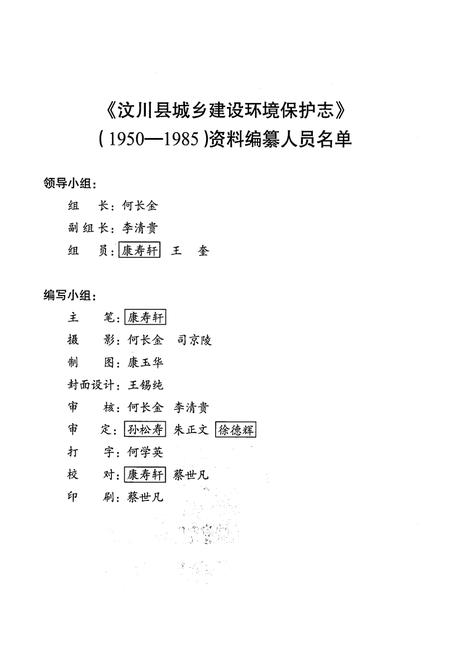 《汶川县城乡建设环境保护志》
(1950—1985)资料编纂人员名单

领导小组:

组　长:何长金

副组长:李清贵

组　员:康寿轩　王　奎

编写小组:

主　笔:康寿轩

摄　影:何长金　司京陵

制　图:康玉华

封面设计:王锡纯

审　核:何长金　李清贵

审　定:孙松寿　朱正文　徐德辉

打　字:何学英

校　对:康寿轩　蔡世凡

印　刷:蔡世凡